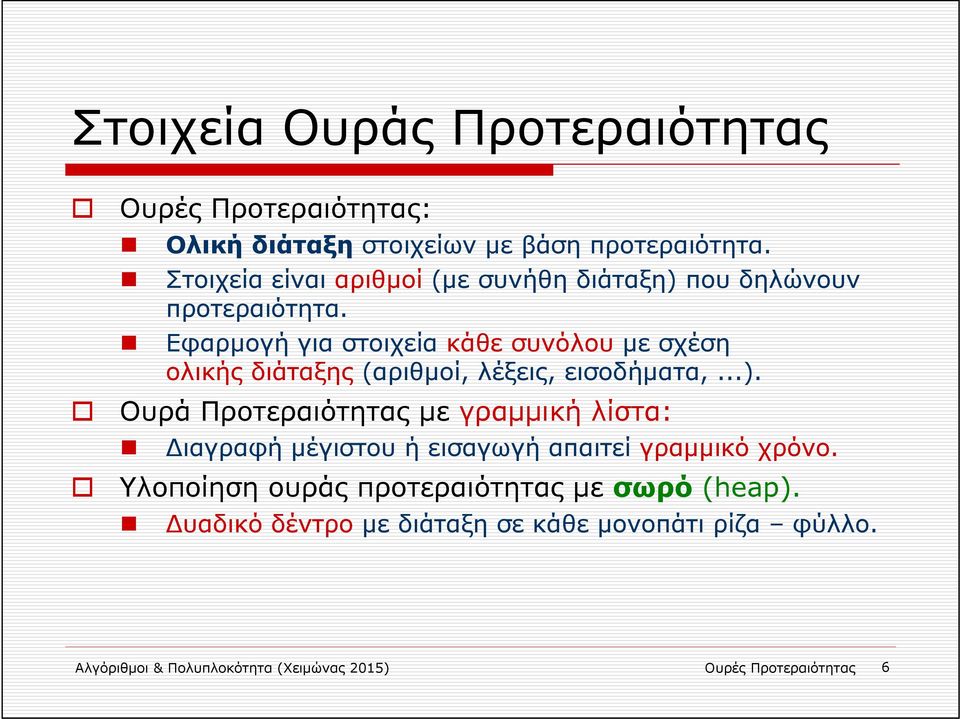 Στοιχεία Ουράς Προτεραιότητας

Ουρές Προτεραιότητας:

Ολική διάταξη στοιχείων με βάση προτεραιότητα.

Στοιχεία είναι αριθμοί (με συνήθη διάταξη) που δηλώνουν προτεραιότητα.

Εφαρμογή για στοιχεία κάθε συνόλου με σχέση ολικής διάταξης (αριθμοί, λέξεις, εισοδήματα, ...).

Ουρά Προτεραιότητας με γραμμική λίστα:

Διαγραφή μέγιστου ή εισαγωγή απαιτεί γραμμικό χρόνο.

Υλοποίηση ουράς προτεραιότητας με σωρό (heap).

Δυαδικό δέντρο με διάταξη σε κάθε μονοπάτι ρίζα – φύλλο.

Αλγόριθμοι & Πολυπλοκότητα (Χειμώνας 2015)

Ουρές Προτεραιότητας 6